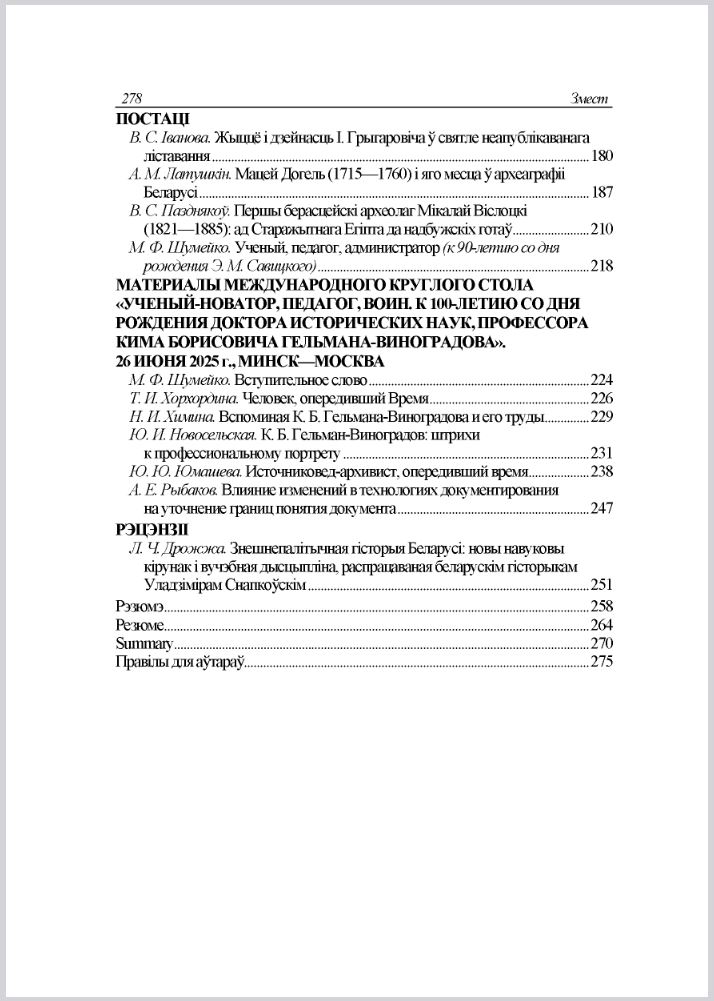 278 Змест

ПОСТАЦІ

В. С. Іванова. Жыццё і дзейнасць І. Грыгаровіча ў святле неапублікаванага ліставання ........ 180

А. М. Латушкін. Мацей Догель (1715—1760) і яго месца ў археаграфіі Беларусі ........ 187

В. С. Пазднякоў. Першы берасцейскі археолаг Мікалай Віслоцкі (1821—1885): ад Старажытнага Егіпта да надбужскіх готаў ........ 210

М. Ф. Шумейко. Ученый, педагог, администратор (к 90-летию со дня рождения Э. М. Савицкого) ........ 218

МАТЕРИАЛЫ МЕЖДУНАРОДНОГО КРУГЛОГО СТОЛА «УЧЕНЫЙ-НОВАТОР, ПЕДАГОГ, ВОИН. К 100-ЛЕТИЮ СО ДНЯ РОЖДЕНИЯ ДОКТОРА ИСТОРИЧЕСКИХ НАУК, ПРОФЕССОРА КИМА БОРИСОВИЧА ГЕЛЬМАНА-ВИНОГРАДОВА». 26 ИЮНЯ 2025 г., МИНСК—МОСКВА

М. Ф. Шумейко. Вступительное слово ........ 224

Т. И. Хорхордина. Человек, опередивший Время ........ 226

Н. И. Химина. Вспоминая К. Б. Гельмана-Виноградова и его труды ........ 229

Ю. И. Новосельская. К. Б. Гельман-Виноградов: штрихи к профессиональному портрету ........ 231

Ю. Ю. Юмашева. Источниковед-архивист, опередивший время ........ 238

А. Е. Рыбаков. Влияние изменений в технологиях документирования на уточнение границ понятия документа ........ 247

РЭЦЭНЗІІ

Л. Ч. Дрожжа. Знешнепалітычная гісторыя Беларусі: новы навуковы кірунак і вучэбная дысцыпліна, распрацаваная беларускім гісторыкам Уладзімірам Снапкоўскім ........ 251

Рэзюмэ ........ 258

Резюме ........ 264

Summary ........ 270

Правілы для аўтараў ........ 275